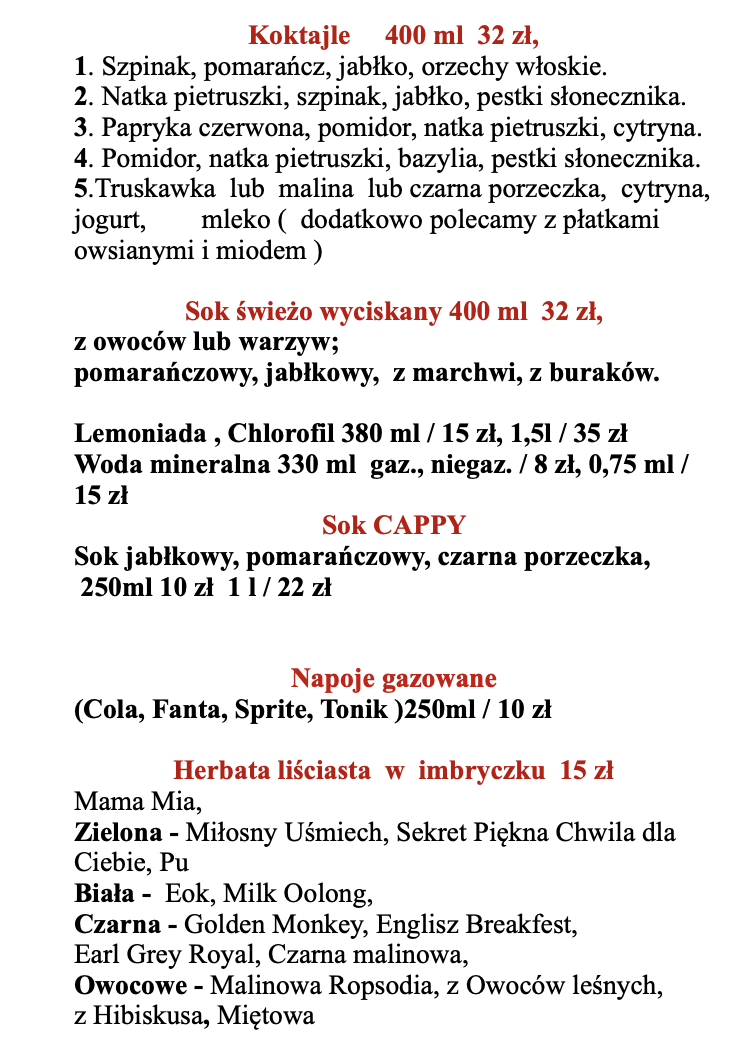 Koktajle 400 ml 32 zł,

1. Szpinak, pomarańcz, jabłko, orzechy włoskie.
2. Natka pietruszki, szpinak, jabłko, pestki słonecznika.
3. Papryka czerwona, pomidor, natka pietruszki, cytryna.
4. Pomidor, natka pietruszki, bazylia, pestki słonecznika.
5.Truskawka lub malina lub czarna porzeczka, cytryna, jogurt, mleko ( dodatkowo polecamy z płatkami owsianymi i miodem )

Sok świeżo wyciskany 400 ml 32 zł,
z owoców lub warzyw;
pomarańczowy, jabłkowy, z marchwi, z buraków.

Lemoniada , Chlorofil 380 ml / 15 zł, 1,5l / 35 zł
Woda mineralna 330 ml gaz., niegaz. / 8 zł, 0,75 ml / 15 zł

Sok CAPPY
Sok jabłkowy, pomarańczowy, czarna porzeczka, 250ml 10 zł 1 l / 22 zł

Napoje gazowane
(Cola, Fanta, Sprite, Tonik )250ml / 10 zł

Herbata liściasta w imbryczku 15 zł
Mama Mia,
Zielona - Miłosny Uśmiech, Sekret Piękna Chwila dla Ciebie, Pu
Biała - Eok, Milk Oolong,
Czarna - Golden Monkey, Englisz Breakfest, Earl Grey Royal, Czarna malinowa,
Owocowe - Malinowa Ropsodia, z Owoców leśnych, z Hibiskusa, Miętowa